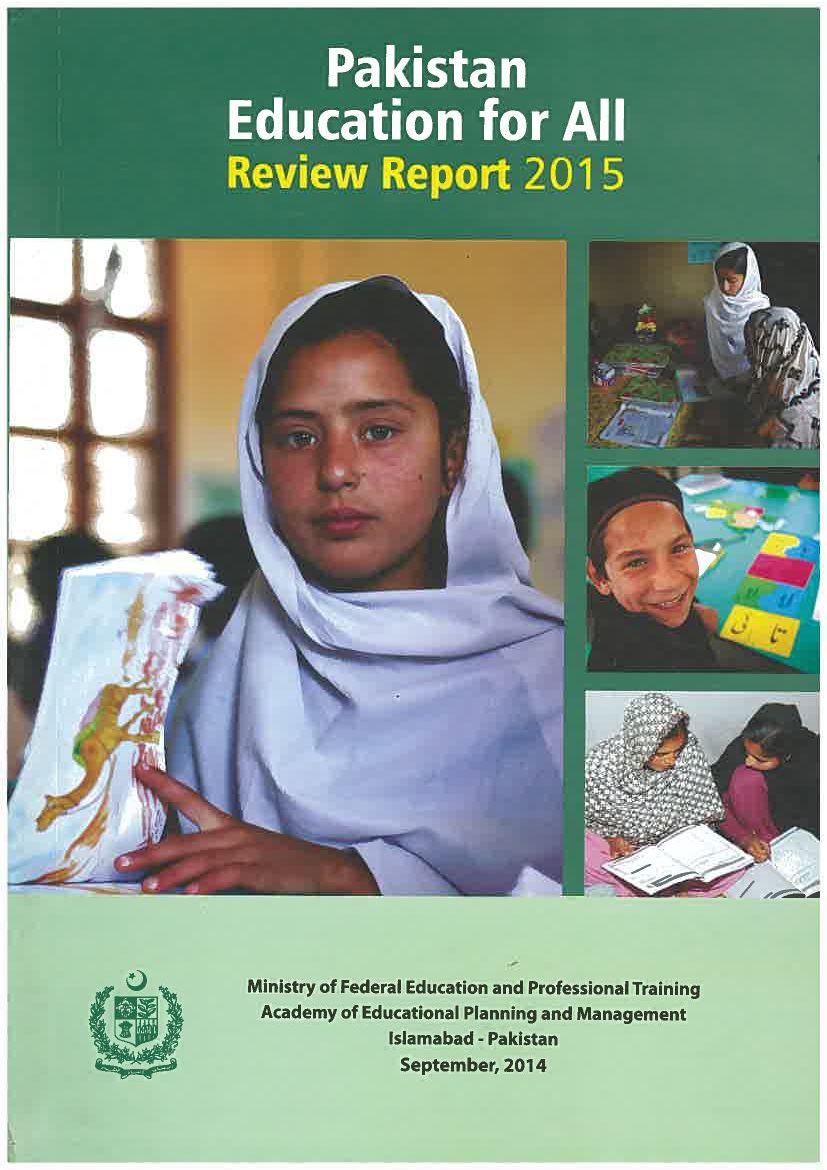 Pakistan
Education for All
Review Report 2015

Ministry of Federal Education and Professional Training
Academy of Educational Planning and Management
Islamabad - Pakistan
September, 2014